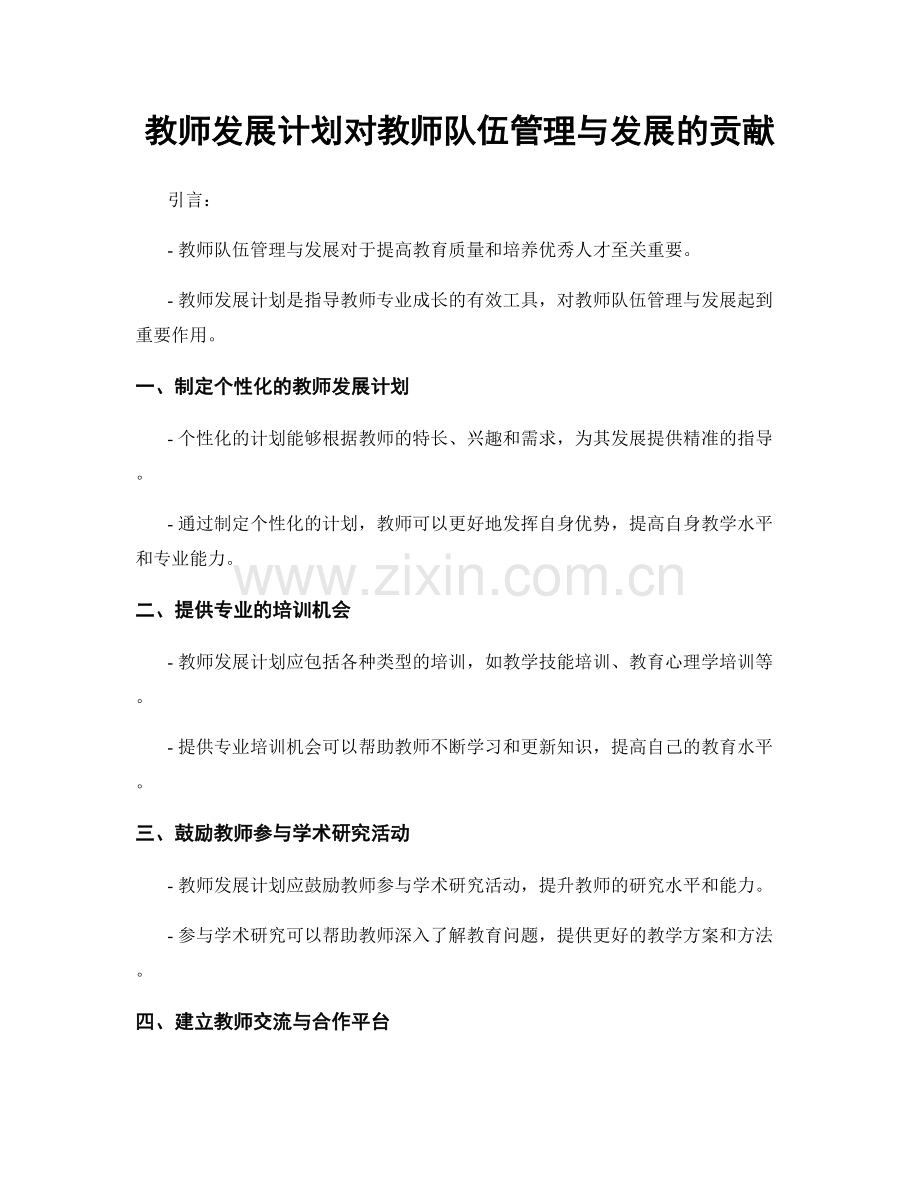 教师发展计划对教师队伍管理与发展的贡献

引言：

- 教师队伍管理与发展对于提高教育质量和培养优秀人才至关重要。

- 教师发展计划是指导教师专业成长的有效工具，对教师队伍管理与发展起到重要作用。

一、制定个性化的教师发展计划

- 个性化的计划能够根据教师的特长、兴趣和需求，为其发展提供精准的指导。

- 通过制定个性化的计划，教师可以更好地发挥自身优势，提高自身教学水平和专业能力。

www.zixin.com.cn

二、提供专业的培训机会

- 教师发展计划应包括各种类型的培训，如教学技能培训、教育心理学培训等。

- 提供专业培训机会可以帮助教师不断学习和更新知识，提高自己的教育水平。

三、鼓励教师参与学术研究活动

- 教师发展计划应鼓励教师参与学术研究活动，提升教师的研究水平和能力。

- 参与学术研究可以帮助教师深入了解教育问题，提供更好的教学方案和方法。

四、建立教师交流与合作平台